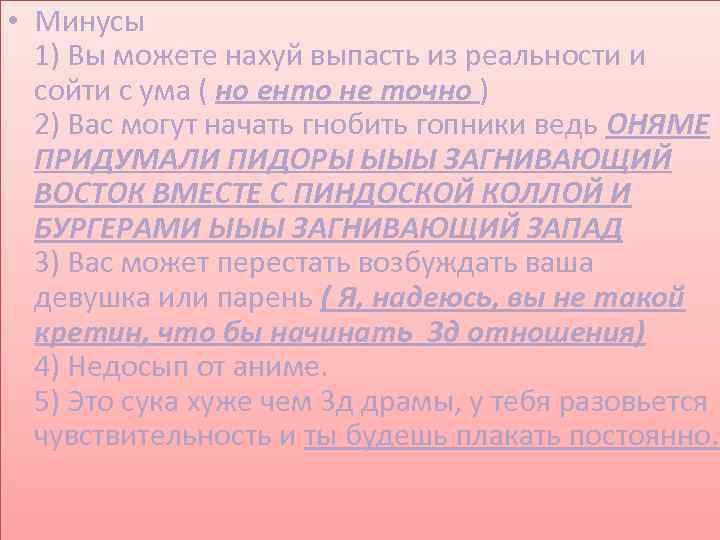 • Минусы
1) Вы можете нахуй выпасть из реальности и сойти с ума ( но енто не точно )
2) Вас могут начать гнобить гопники ведь ОНЯМЕ ПРИДУМАЛИ ПИДОРЫ ЫЫЫ ЗАГНИВАЮЩИЙ ВОСТОК ВМЕСТЕ С ПИНДОСКОЙ КОЛЛОЙ И БУРГЕРАМИ ЫЫЫ ЗАГНИВАЮЩИЙ ЗАПАД
3) Вас может перестать возбуждать ваша девушка или парень ( Я, надеюсь, вы не такой кретин, что бы начинать 3д отношения)
4) Недосып от аниме.
5) Это сука хуже чем 3д драмы, у тебя разовьется чувствительность и ты будешь плакать постоянно.